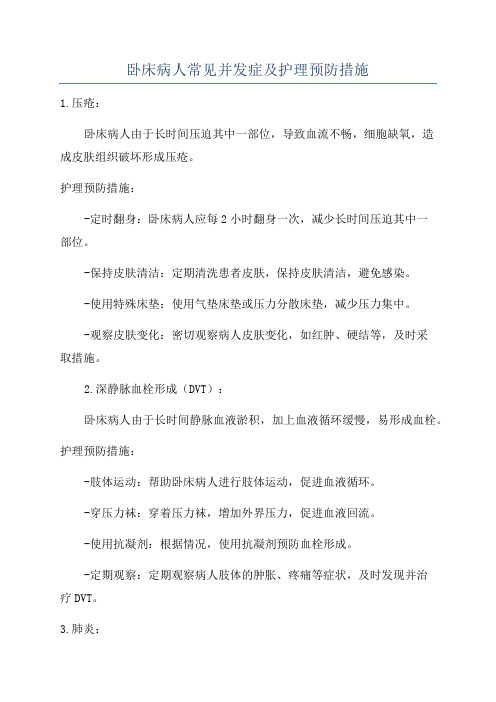 卧床病人常见并发症及护理预防措施

1.压疮：

卧床病人由于长时间压迫其中一部位，导致血流不畅，细胞缺氧，造成皮肤组织破坏形成压疮。

护理预防措施：

-定时翻身：卧床病人应每2小时翻身一次，减少长时间压迫其中一部位。

-保持皮肤清洁：定期清洗患者皮肤，保持皮肤清洁，避免感染。

-使用特殊床垫：使用气垫床垫或压力分散床垫，减少压力集中。

-观察皮肤变化：密切观察病人皮肤变化，如红肿、硬结等，及时采取措施。

2.深静脉血栓形成（DVT）：

卧床病人由于长时间静脉血液淤积，加上血液循环缓慢，易形成血栓。

护理预防措施：

-肢体运动：帮助卧床病人进行肢体运动，促进血液循环。

-穿压力袜：穿着压力袜，增加外界压力，促进血液回流。

-使用抗凝剂：根据情况，使用抗凝剂预防血栓形成。

-定期观察：定期观察病人肢体的肿胀、疼痛等症状，及时发现并治疗DVT。

3.肺炎：